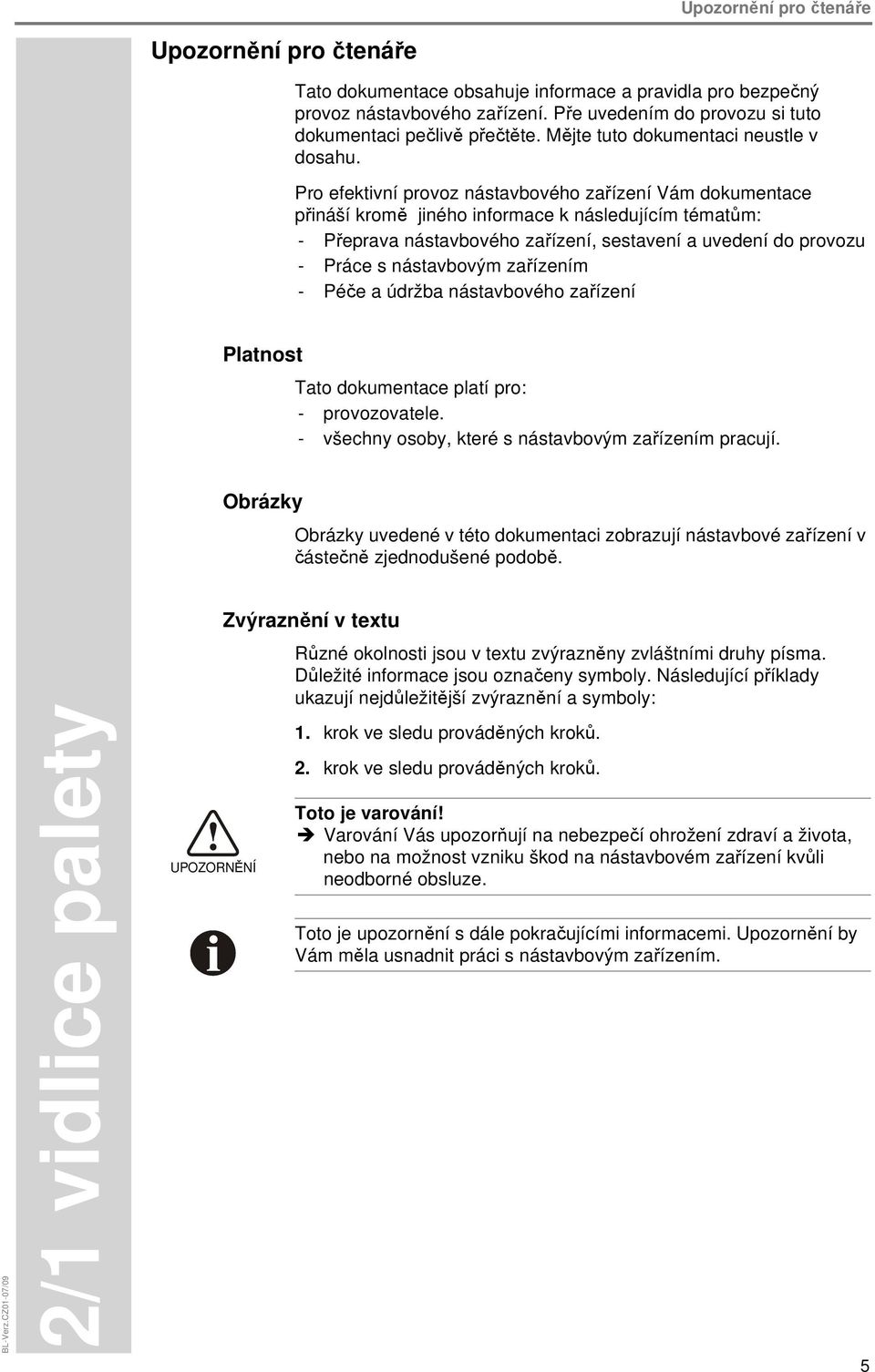 Upozornění pro čtenáře

Upozornění pro čtenáře

Tato dokumentace obsahuje informace a pravidla pro bezpečný provoz nástavbového zařízení. Pře uvedením do provozu si tuto dokumentaci pečlivě přečtěte. Mějte tuto dokumentaci neustle v dosahu.

Pro efektivní provoz nástavbového zařízení Vám dokumentace přináší kromě jiného informace k následujícím tématům:
- Přeprava nástavbového zařízení, sestavení a uvedení do provozu
- Práce s nástavbovým zařízením
- Péče a údržba nástavbového zařízení

Platnost

Tato dokumentace platí pro:
- provozovatele.
- všechny osoby, které s nástavbovým zařízením pracují.

Obrázky

Obrázky uvedené v této dokumentaci zobrazují nástavbové zařízení v částečně zjednodušené podobě.

Zvýraznění v textu

Různé okolnosti jsou v textu zvýrazněny zvláštními druhy písma. Důležité informace jsou označeny symboly. Následující příklady ukazují nejdůležitější zvýraznění a symboly:

1. krok ve sledu prováděných kroků.

2. krok ve sledu prováděných kroků.

UPOZORNĚNÍ

Toto je varování!
➔ Varování Vás upozorňují na nebezpečí ohrožení zdraví a života, nebo na možnost vzniku škod na nástavbovém zařízení kvůli neodborné obsluze.

Toto je upozornění s dále pokračujícími informacemi. Upozornění by Vám měla usnadnit práci s nástavbovým zařízením.

2/1 vidlice palety

BL-Verz.CZ01-07/09

5